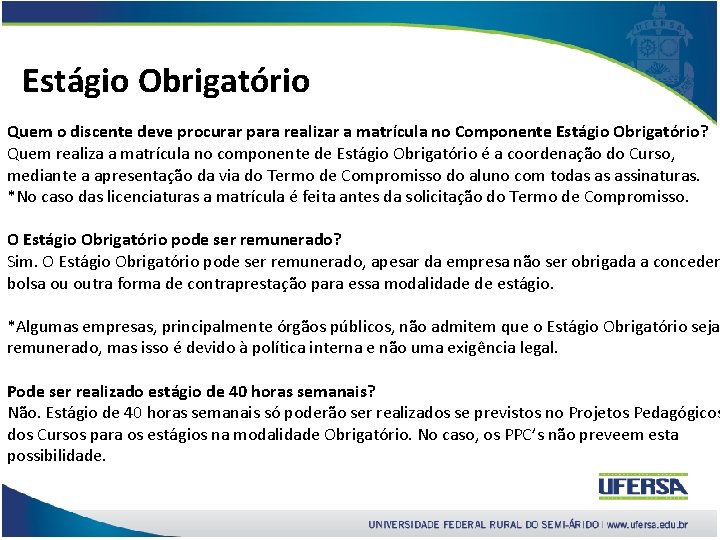 Estágio Obrigatório

Quem o discente deve procurar para realizar a matrícula no Componente Estágio Obrigatório?
Quem realiza a matrícula no componente de Estágio Obrigatório é a coordenação do Curso, mediante a apresentação da via do Termo de Compromisso do aluno com todas as assinaturas.
*No caso das licenciaturas a matrícula é feita antes da solicitação do Termo de Compromisso.

O Estágio Obrigatório pode ser remunerado?
Sim. O Estágio Obrigatório pode ser remunerado, apesar da empresa não ser obrigada a conceder bolsa ou outra forma de contraprestação para essa modalidade de estágio.

*Algumas empresas, principalmente órgãos públicos, não admitem que o Estágio Obrigatório seja remunerado, mas isso é devido à política interna e não uma exigência legal.

Pode ser realizado estágio de 40 horas semanais?
Não. Estágio de 40 horas semanais só poderão ser realizados se previstos no Projetos Pedagógicos dos Cursos para os estágios na modalidade Obrigatório. No caso, os PPC's não preveem esta possibilidade.

UFERSA

UNIVERSIDADE FEDERAL RURAL DO SEMI-ÁRIDO | www.ufersa.edu.br